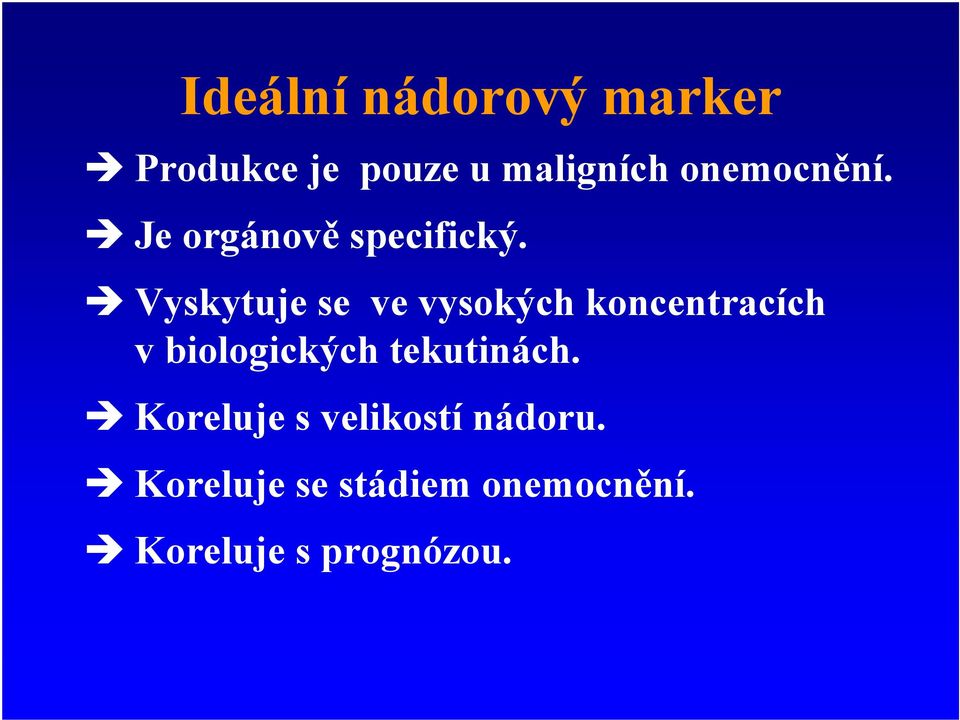 Ideální nádorový marker

➔ Produkce je pouze u maligních onemocnění.

➔ Je orgánově specifický.

➔ Vyskytuje se ve vysokých koncentracích v biologických tekutinách.

➔ Koreluje s velikostí nádoru.

➔ Koreluje se stádiem onemocnění.

➔ Koreluje s prognózou.